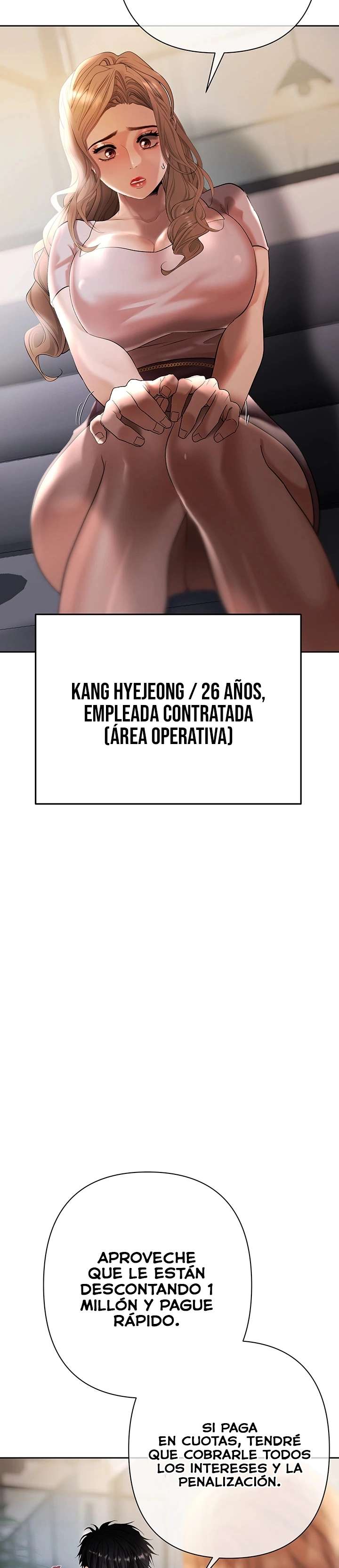 KANG HYEJEONG / 26 AÑOS, EMPLEADA CONTRATADA (ÁREA OPERATIVA)

APROVECHE QUE LE ESTÁN DESCONTANDO 1 MILLÓN Y PAGUE RÁPIDO.

SI PAGA EN CUOTAS, TENDRÉ QUE COBRARLE TODOS LOS INTERESES Y LA PENALIZACIÓN.